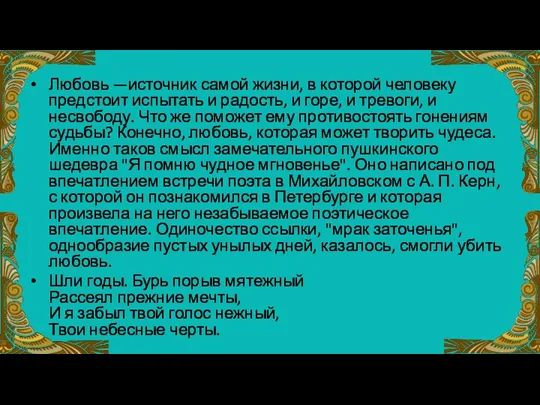 • Любовь —источник самой жизни, в которой человеку предстоит испытать и радость, и горе, и тревоги, и несвободу. Что же поможет ему противостоять гонениям судьбы? Конечно, любовь, которая может творить чудеса. Именно таков смысл замечательного пушкинского шедевра "Я помню чудное мгновенье". Оно написано под впечатлением встречи поэта в Михайловском с А. П. Керн, с которой он познакомился в Петербурге и которая произвела на него незабываемое поэтическое впечатление. Одиночество ссылки, "мрак заточенья", однообразие пустых унылых дней, казалось, смогли убить любовь.

• Шли годы. Бурь порыв мятежный
Рассеял прежние мечты,
И я забыл твой голос нежный,
Твои небесные черты.